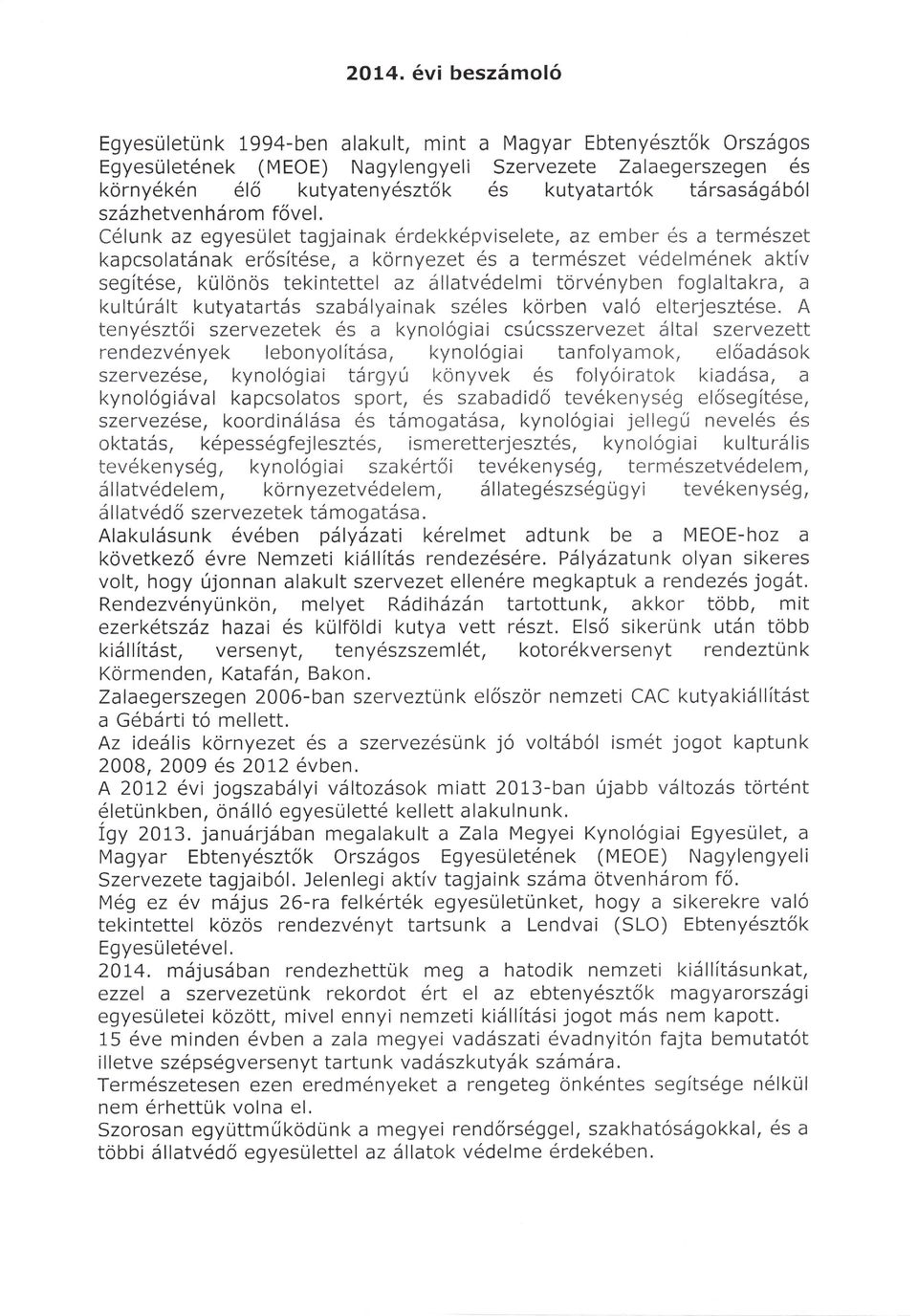 2014. évi beszámoló

Egyesületünk 1994-ben alakult, mint a Magyar Ebtenyésztők Országos Egyesületének (MEOE) Nagylengyeli Szervezete Zalaegerszegen és környékén élő kutyatenyésztők és kutyatartók társaságából százhetvenhárom fővel.
Célunk az egyesület tagjainak érdekképviselete, az ember és a természet kapcsolatának erősítése, a környezet és a természet védelmének aktív segítése, különös tekintettel az állatvédelmi törvényben foglaltakra, a kultúrált kutyatartás szabályainak széles körben való elterjesztése. A tenyésztői szervezetek és a kynológiai csúcsszervezet által szervezett rendezvények lebonyolítása, kynológiai tanfolyamok, előadások szervezése, kynológiai tárgyú könyvek és folyóiratok kiadása, a kynológiával kapcsolatos sport, és szabadidő tevékenység elősegítése, szervezése, koordinálása és támogatása, kynológiai jellegű nevelés és oktatás, képességfejlesztés, ismeretterjesztés, kynológiai kulturális tevékenység, kynológiai szakértői tevékenység, természetvédelem, állatvédelem, környezetvédelem, állategészségügyi tevékenység, állatvédő szervezetek támogatása.
Alakulásunk évében pályázati kérelmet adtunk be a MEOE-hoz a következő évre Nemzeti kiállítás rendezésére. Pályázatunk olyan sikeres volt, hogy újonnan alakult szervezet ellenére megkaptuk a rendezés jogát. Rendezvényünkön, melyet Rádiházán tartottunk, akkor több, mit ezerkétszáz hazai és külföldi kutya vett részt. Első sikerünk után több kiállítást, versenyt, tenyészszemlét, kotorékversenyt rendeztünk Körmenden, Katafán, Bakon.
Zalaegerszegen 2006-ban szerveztünk először nemzeti CAC kutyakiállítást a Gébárti tó mellett.
Az ideális környezet és a szervezésünk jó voltából ismét jogot kaptunk 2008, 2009 és 2012 évben.
A 2012 évi jogszabályi változások miatt 2013-ban újabb változás történt életünkben, önálló egyesületté kellett alakulnunk.
Így 2013. januárjában megalakult a Zala Megyei Kynológiai Egyesület, a Magyar Ebtenyésztők Országos Egyesületének (MEOE) Nagylengyeli Szervezete tagjaiból. Jelenlegi aktív tagjaink száma ötvenhárom fő.
Még ez év május 26-ra felkérték egyesületünket, hogy a sikerekre való tekintettel közös rendezvényt tartsunk a Lendvai (SLO) Ebtenyésztők Egyesületével.
2014. májusában rendezhettük meg a hatodik nemzeti kiállításunkat, ezzel a szervezetünk rekordot ért el az ebtenyésztők magyarországi egyesületei között, mivel ennyi nemzeti kiállítási jogot más nem kapott.
15 éve minden évben a zala megyei vadászati évadnyitón fajta bemutatót illetve szépségversenyt tartunk vadászkutyák számára.
Természetesen ezen eredményeket a rengeteg önkéntes segítsége nélkül nem érhettük volna el.
Szorosan együttműködünk a megyei rendőrséggel, szakhatóságokkal, és a többi állatvédő egyesülettel az állatok védelme érdekében.